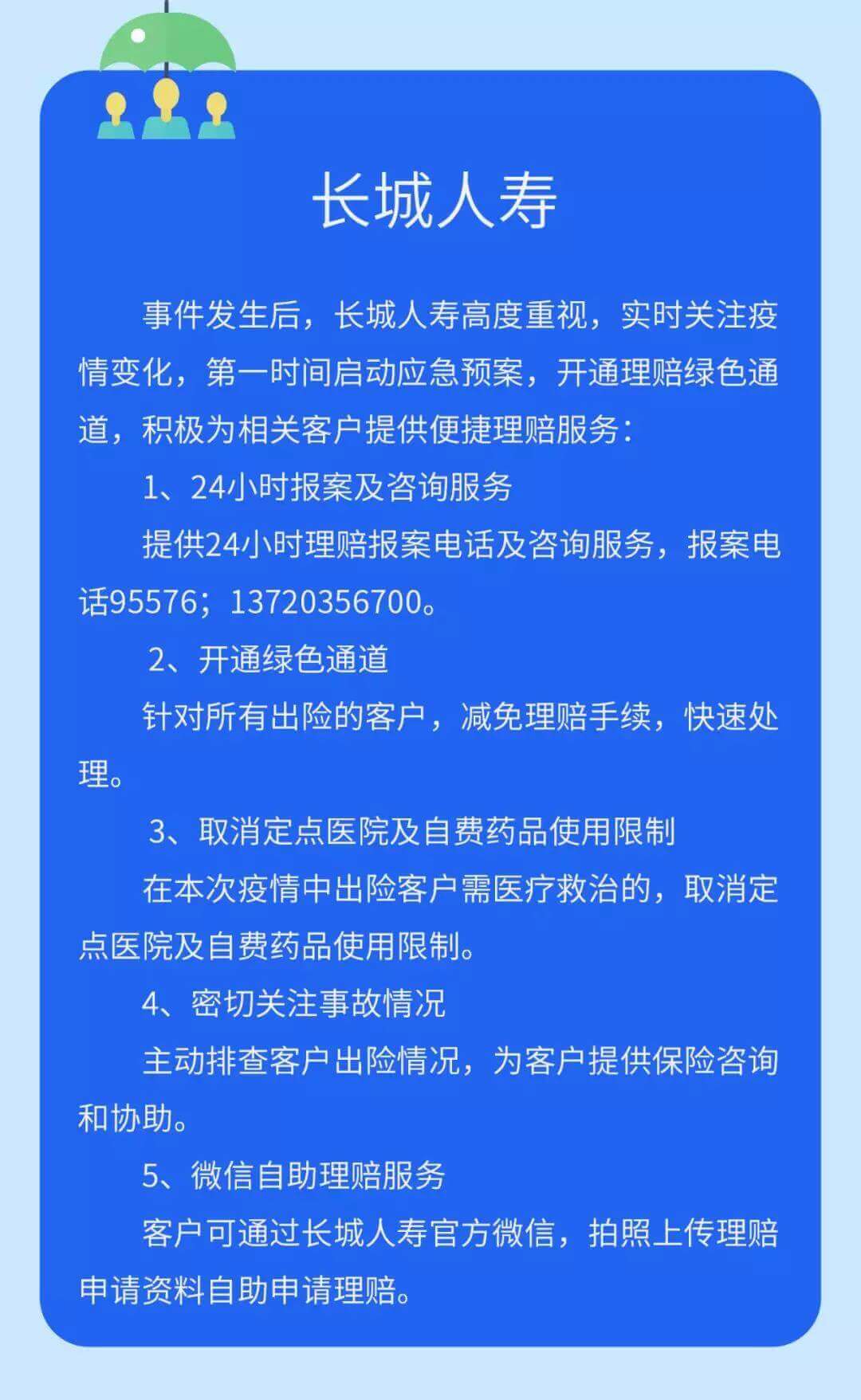 长城人寿

事件发生后，长城人寿高度重视，实时关注疫情变化，第一时间启动应急预案，开通理赔绿色通道，积极为相关客户提供便捷理赔服务：

1、24小时报案及咨询服务

提供24小时理赔报案电话及咨询服务，报案电话95576；13720356700。

2、开通绿色通道

针对所有出险的客户，减免理赔手续，快速处理。

3、取消定点医院及自费药品使用限制

在本次疫情中出险客户需医疗救治的，取消定点医院及自费药品使用限制。

4、密切关注事故情况

主动排查客户出险情况，为客户提供保险咨询和协助。

5、微信自助理赔服务

客户可通过长城人寿官方微信，拍照上传理赔申请资料自助申请理赔。